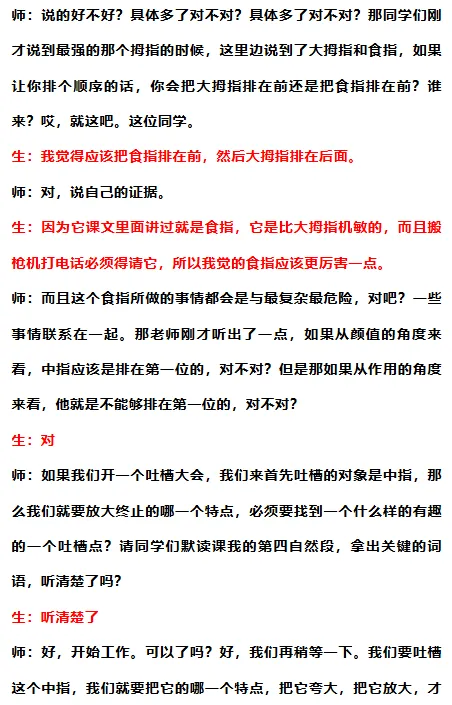 师：说的好不好？具体多了对不对？具体多了对不对？那同学们刚才说到最强的那个拇指的时候，这里边说到了大拇指和食指，如果让你排个顺序的话，你会把大拇指排在前还是把食指排在前？谁来？哎，就这吧。这位同学。

生：我觉得应该把食指排在前，然后大拇指排在后面。

师：对，说自己的证据。

生：因为它课文里面讲过就是食指，它是比大拇指机敏的，而且搬枪机打电话必须得请它，所以我觉的食指应该更厉害一点。

师：而且这个食指所做的事情都会是与最复杂最危险，对吧？一些事情联系在一起。那老师刚才听出了一点，如果从颜值的角度来看，中指应该是排在第一位的，对不对？但是那如果从作用的角度来看，他就是不能够排在第一位的，对不对？

生：对

师：如果我们开一个吐槽大会，我们来首先吐槽的对象是中指，那么我们就要放大终止的哪一个特点，必须要找到一个什么样的有趣的一个吐槽点？请同学们默读课我的第四自然段，拿出关键的词语，听清楚了吗？

生：听清楚了

师：好，开始工作。可以了吗？好，我们再稍等一下。我们要吐槽这个中指，我们就要把它的哪一个特点，把它夸大，把它放大，才